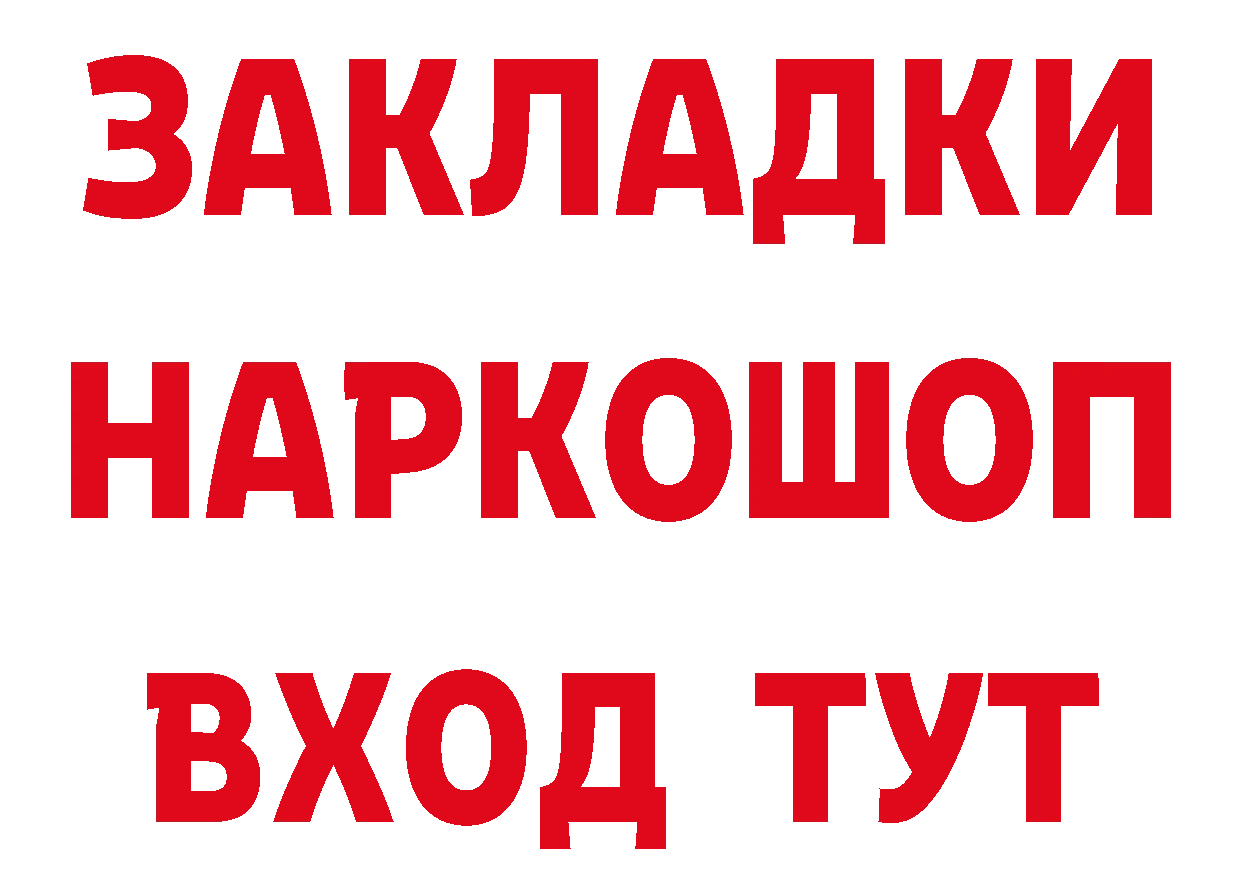 ЗАКЛАДКИ НАРКОШОП ВХОД ТУТ